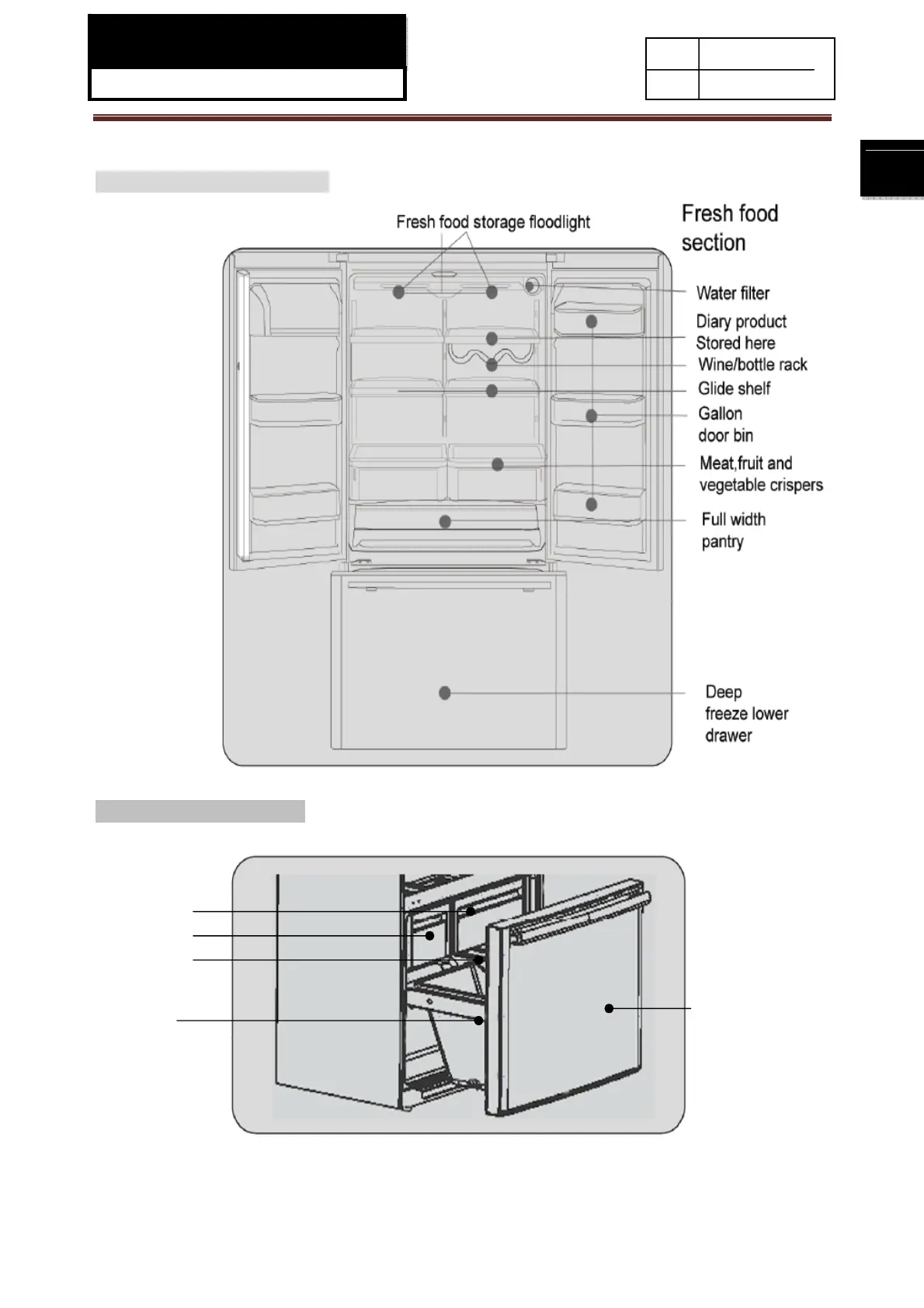 Fresh food storage floodlight

Fresh food section

Water filter

Diary product Stored here

Wine/bottle rack

Glide shelf

Gallon door bin

Meat,fruit and vegetable crispers

Full width pantry

Deep freeze lower drawer